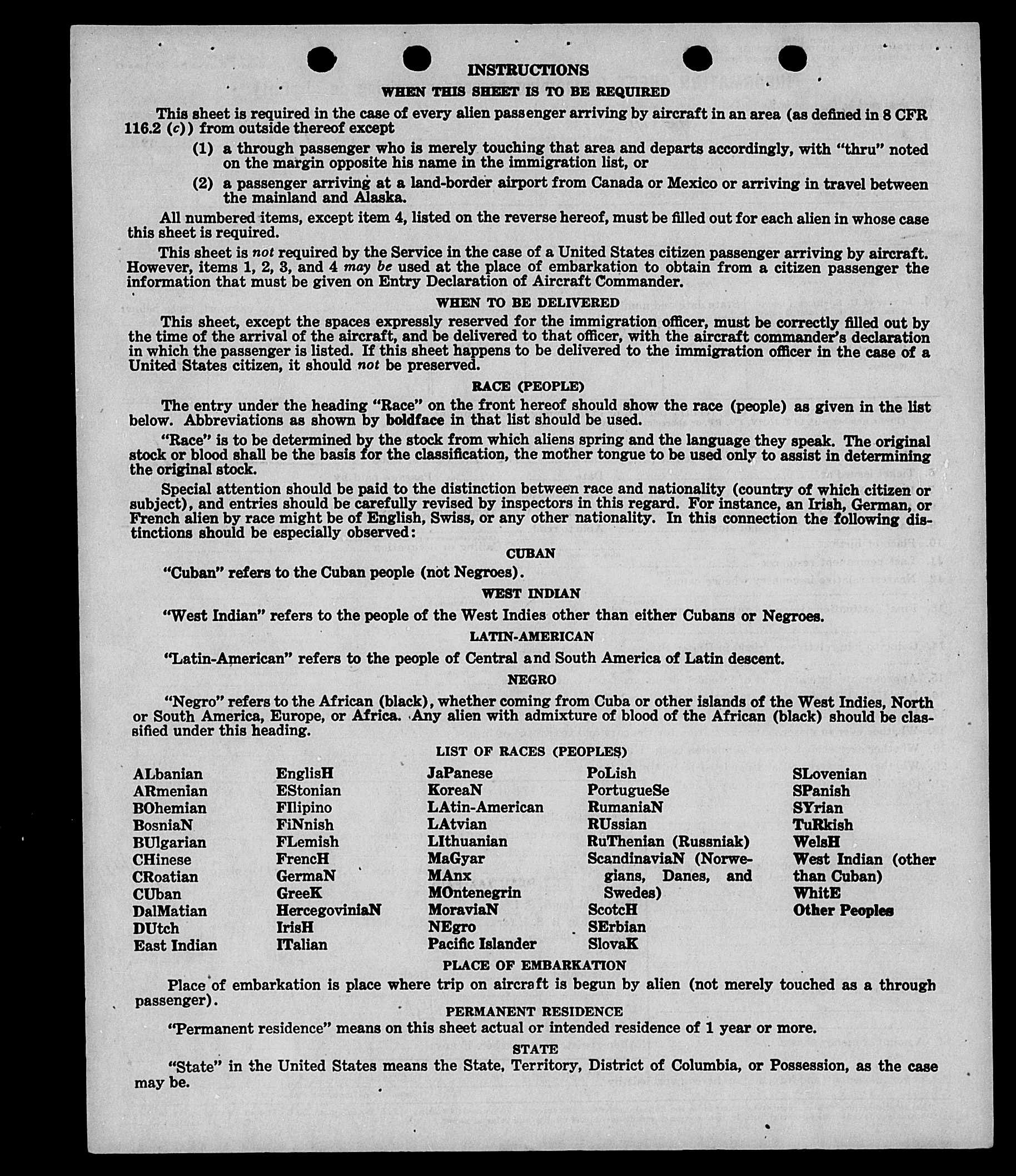 INSTRUCTIONS

WHEN THIS SHEET IS TO BE REQUIRED

This sheet is required in the case of every alien passenger arriving by aircraft in an area (as defined in 8 CFR 116.2 (c)) from outside thereof except

(1) a through passenger who is merely touching that area and departs accordingly, with "thru" noted on the margin opposite his name in the immigration list, or

(2) a passenger arriving at a land-border airport from Canada or Mexico or arriving in travel between the mainland and Alaska.

All numbered items, except item 4, listed on the reverse hereof, must be filled out for each alien in whose case this sheet is required.

This sheet is not required by the Service in the case of a United States citizen passenger arriving by aircraft. However, items 1, 2, 3, and 4 may be used at the place of embarkation to obtain from a citizen passenger the information that must be given on Entry Declaration of Aircraft Commander.

WHEN TO BE DELIVERED

This sheet, except the spaces expressly reserved for the immigration officer, must be correctly filled out by the time of the arrival of the aircraft, and be delivered to that officer, with the aircraft commander's declaration in which the passenger is listed. If this sheet happens to be delivered to the immigration officer in the case of a United States citizen, it should not be preserved.

RACE (PEOPLE)

The entry under the heading "Race" on the front hereof should show the race (people) as given in the list below. Abbreviations as shown by boldface in that list should be used.

"Race" is to be determined by the stock from which aliens spring and the language they speak. The original stock or blood shall be the basis for the classification, the mother tongue to be used only to assist in determining the original stock.

Special attention should be paid to the distinction between race and nationality (country of which citizen or subject), and entries should be carefully revised by inspectors in this regard. For instance, an Irish, German, or French alien by race might be of English, Swiss, or any other nationality. In this connection the following distinctions should be especially observed:

CUBAN

"Cuban" refers to the Cuban people (not Negroes).

WEST INDIAN

"West Indian" refers to the people of the West Indies other than either Cubans or Negroes.

LATIN-AMERICAN

"Latin-American" refers to the people of Central and South America of Latin descent.

NEGRO

"Negro" refers to the African (black), whether coming from Cuba or other islands of the West Indies, North or South America, Europe, or Africa. Any alien with admixture of blood of the African (black) should be classified under this heading.

LIST OF RACES (PEOPLES)

ALbanian
ARmenian
BOhemian
BosniaN
BUlgarian
CHinese
CRoatian
CUban
DalMatian
DUtch
East Indian

EnglisH
EStonian
FIlipino
FiNnish
FLemish
FrencH
GermaN
GreeK
HercegoviniaN
IrisH
ITalian

JaPanese
KoreaN
LAtin-American
LAtvian
LIthuanian
MaGyar
MAnx
MOntenegrin
MoraviaN
NEgro
Pacific Islander

PoLish
PortugueSe
RumaniaN
RUssian
RuThenian (Russniak)
ScandinaviaN (Norwegians, Danes, and Swedes)
ScotcH
SErbian
SlovaK

SLovenian
SPanish
SYrian
TuRkish
WelsH
West Indian (other than Cuban)
WhitE
Other Peoples

PLACE OF EMBARKATION

Place of embarkation is place where trip on aircraft is begun by alien (not merely touched as a through passenger).

PERMANENT RESIDENCE

"Permanent residence" means on this sheet actual or intended residence of 1 year or more.

STATE

"State" in the United States means the State, Territory, District of Columbia, or Possession, as the case may be.